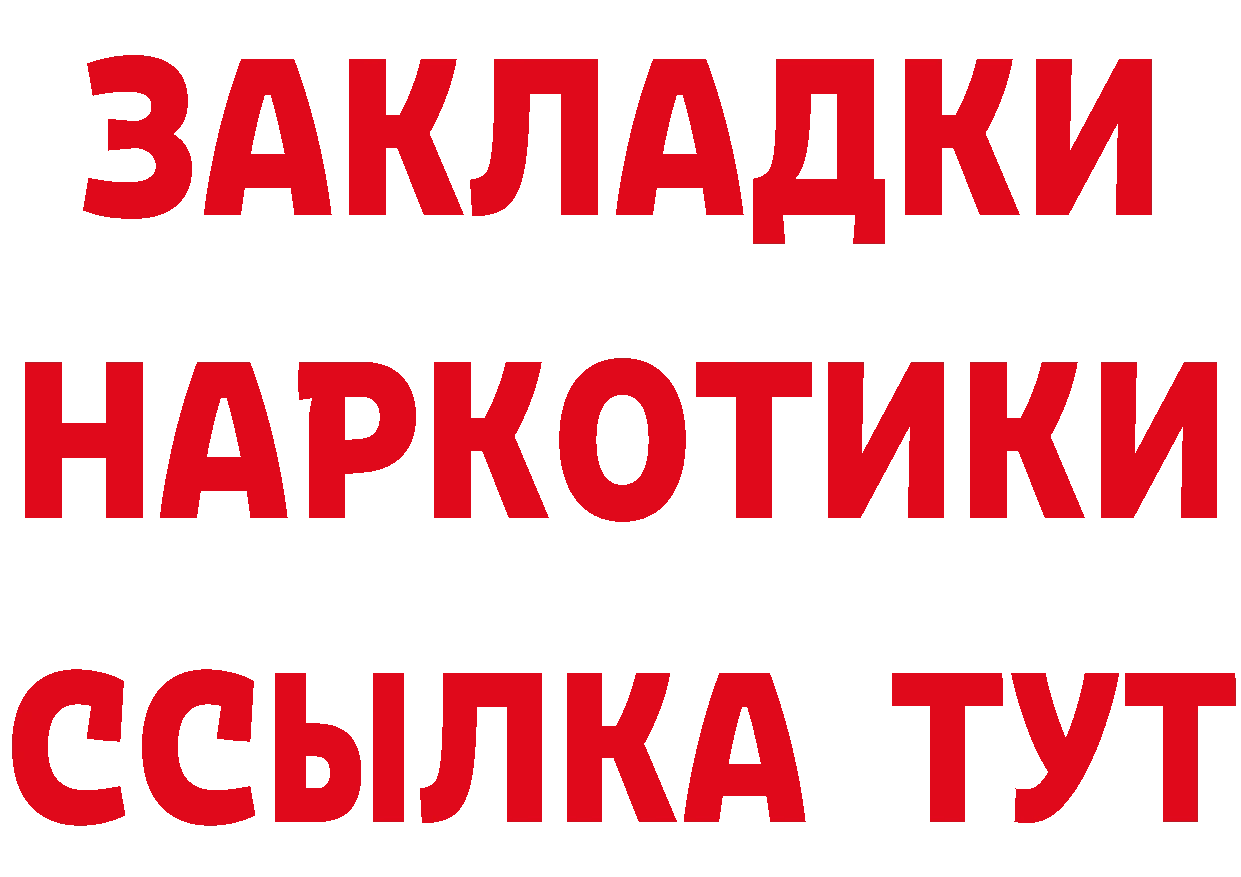 ЗАКЛАДКИ
НАРКОТИКИ
ССЫЛКА ТУТ